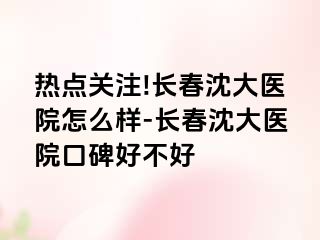 热点关注!长春沈大医院怎么样-长春沈大医院口碑好不好